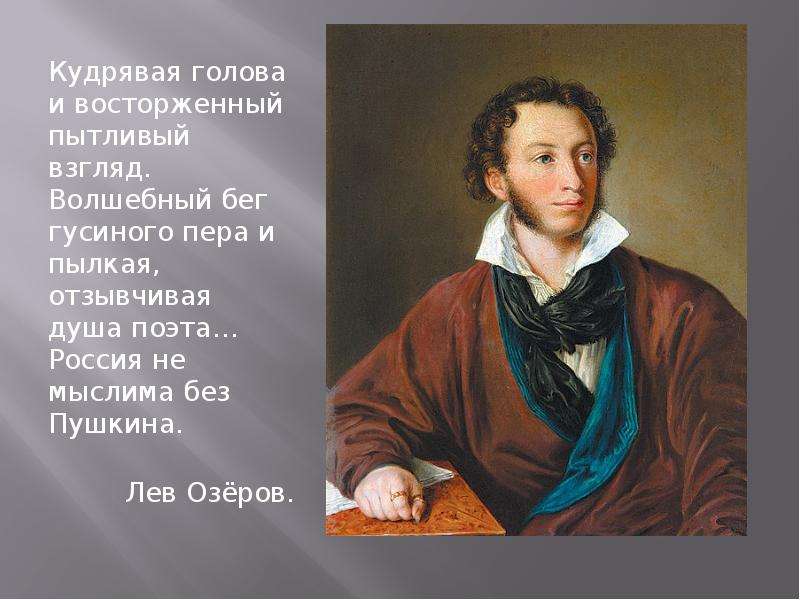 Кудрявая голова и восторженный пытливый взгляд. Волшебный бег гусиного пера и пылкая, отзывчивая душа поэта... Россия не мыслима без Пушкина.

Лев Озёров.